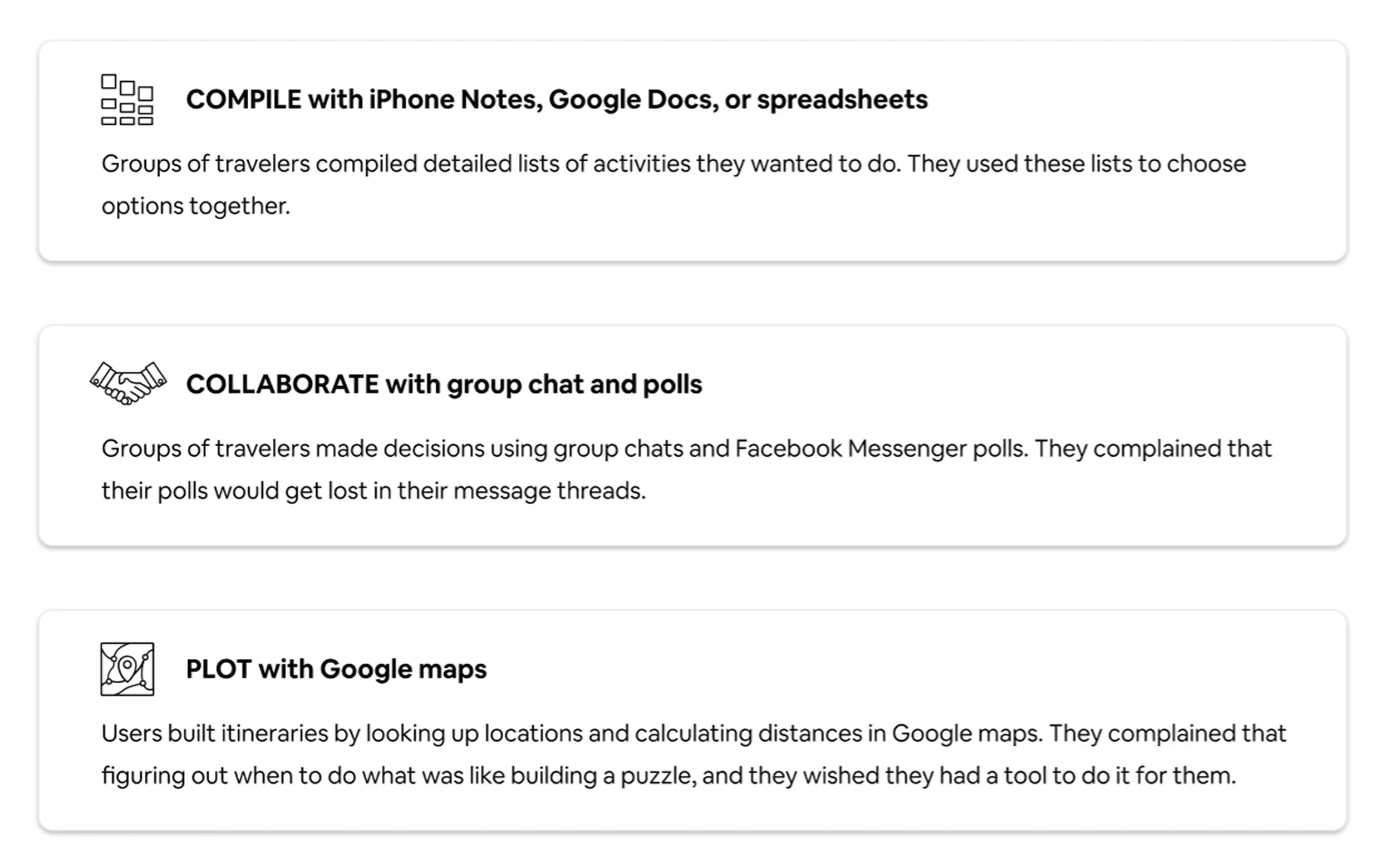 COMPILE with iPhone Notes, Google Docs, or spreadsheets

Groups of travelers compiled detailed lists of activities they wanted to do. They used these lists to choose options together.

COLLABORATE with group chat and polls

Groups of travelers made decisions using group chats and Facebook Messenger polls. They complained that their polls would get lost in their message threads.

PLOT with Google maps

Users built itineraries by looking up locations and calculating distances in Google maps. They complained that figuring out when to do what was like building a puzzle, and they wished they had a tool to do it for them.